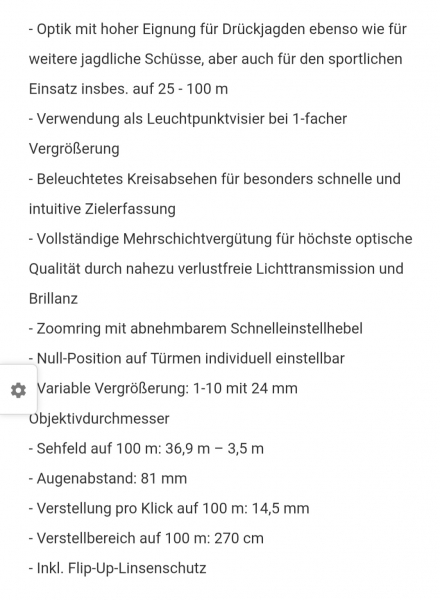 - Optik mit hoher Eignung für Drückjagden ebenso wie für weitere jagdliche Schüsse, aber auch für den sportlichen Einsatz insbes. auf 25 - 100 m
- Verwendung als Leuchtpunktvisier bei 1-facher Vergrößerung
- Beleuchtetes Kreisabsehen für besonders schnelle und intuitive Zielerfassung
- Vollständige Mehrschichtvergütung für höchste optische Qualität durch nahezu verlustfreie Lichttransmission und Brillanz
- Zoomring mit abnehmbarem Schnelleinstellhebel
- Null-Position auf Türmen individuell einstellbar
Variable Vergrößerung: 1-10 mit 24 mm Objektivdurchmesser
- Sehfeld auf 100 m: 36,9 m – 3,5 m
- Augenabstand: 81 mm
- Verstellung pro Klick auf 100 m: 14,5 mm
- Verstellbereich auf 100 m: 270 cm
- Inkl. Flip-Up-Linsenschutz